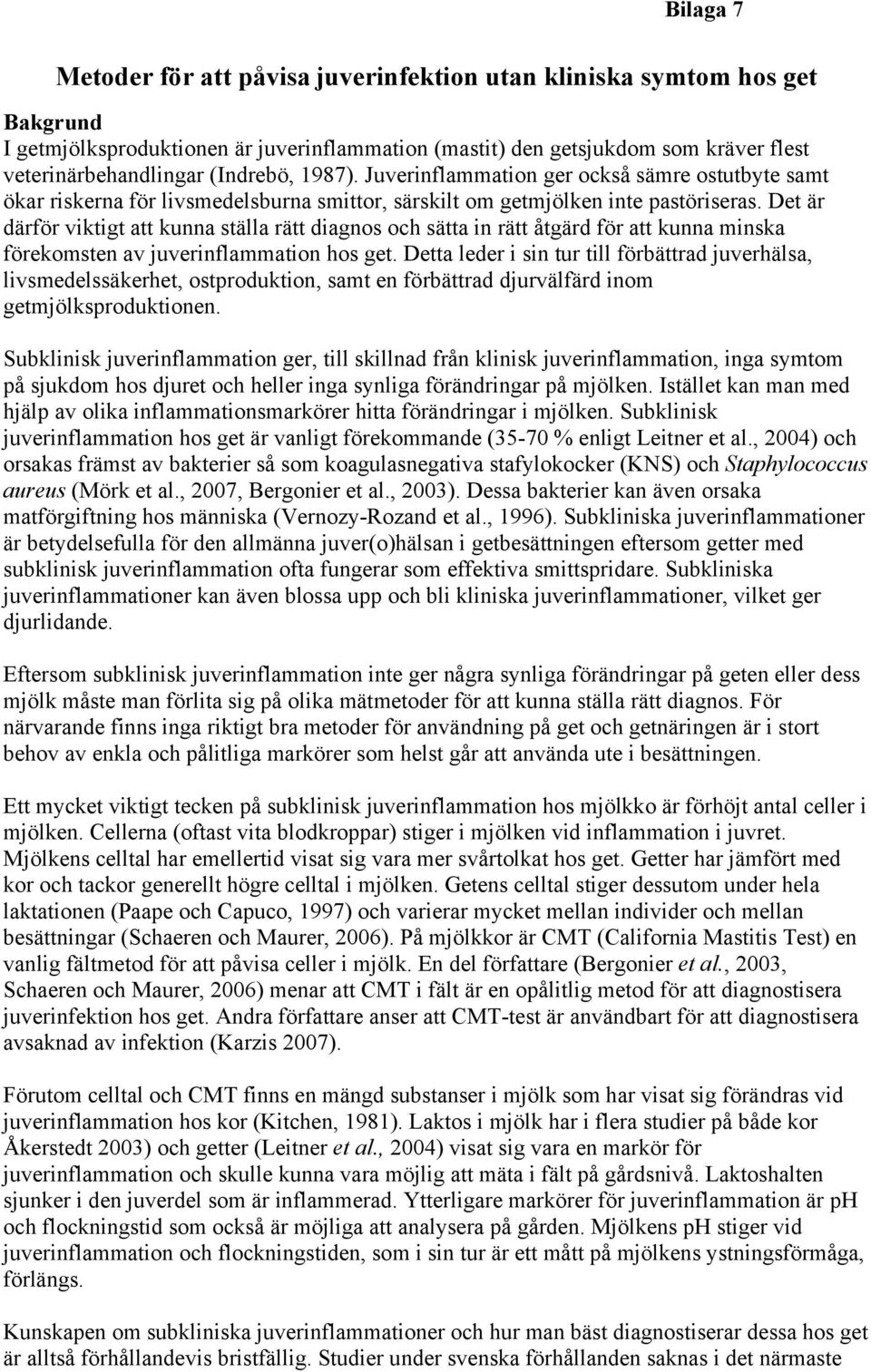 Bilaga 7

Metoder för att påvisa juverinfektion utan kliniska symtom hos get

Bakgrund
I getmjölksproduktionen är juverinflammation (mastit) den getsjukdom som kräver flest veterinärbehandlingar (Indrebö, 1987). Juverinflammation ger också sämre ostutbyte samt ökar riskerna för livsmedelsburna smittor, särskilt om getmjölken inte pastöriseras. Det är därför viktigt att kunna ställa rätt diagnos och sätta in rätt åtgärd för att kunna minska förekomsten av juverinflammation hos get. Detta leder i sin tur till förbättrad juverhälsa, livsmedelssäkerhet, ostproduktion, samt en förbättrad djurvälfärd inom getmjölksproduktionen.

Subklinisk juverinflammation ger, till skillnad från klinisk juverinflammation, inga symtom på sjukdom hos djuret och heller inga synliga förändringar på mjölken. Istället kan man med hjälp av olika inflammationsmarkörer hitta förändringar i mjölken. Subklinisk juverinflammation hos get är vanligt förekommande (35-70 % enligt Leitner et al., 2004) och orsakas främst av bakterier så som koagulasnegativa stafylokocker (KNS) och Staphylococcus aureus (Mörk et al., 2007, Bergonier et al., 2003). Dessa bakterier kan även orsaka matförgiftning hos människa (Vernozy-Rozand et al., 1996). Subkliniska juverinflammationer är betydelsefulla för den allmänna juver(o)hälsan i getbesättningen eftersom getter med subklinisk juverinflammation ofta fungerar som effektiva smittspridare. Subkliniska juverinflammationer kan även blossa upp och bli kliniska juverinflammationer, vilket ger djurlidande.

Eftersom subklinisk juverinflammation inte ger några synliga förändringar på geten eller dess mjölk måste man förlita sig på olika mätmetoder för att kunna ställa rätt diagnos. För närvarande finns inga riktigt bra metoder för användning på get och getnäringen är i stort behov av enkla och pålitliga markörer som helst går att använda ute i besättningen.

Ett mycket viktigt tecken på subklinisk juverinflammation hos mjölkko är förhöjt antal celler i mjölken. Cellerna (oftast vita blodkroppar) stiger i mjölken vid inflammation i juvret. Mjölkens celltal har emellertid visat sig vara mer svårtolkat hos get. Getter har jämfört med kor och tackor generellt högre celltal i mjölken. Getens celltal stiger dessutom under hela laktationen (Paape och Capuco, 1997) och varierar mycket mellan individer och mellan besättningar (Schaeren och Maurer, 2006). På mjölkkor är CMT (California Mastitis Test) en vanlig fältmetod för att påvisa celler i mjölk. En del författare (Bergonier et al., 2003, Schaeren och Maurer, 2006) menar att CMT i fält är en opålitlig metod för att diagnostisera juverinfektion hos get. Andra författare anser att CMT-test är användbart för att diagnostisera avsaknad av infektion (Karzis 2007).

Förutom celltal och CMT finns en mängd substanser i mjölk som har visat sig förändras vid juverinflammation hos kor (Kitchen, 1981). Laktos i mjölk har i flera studier på både kor Åkerstedt 2003) och getter (Leitner et al., 2004) visat sig vara en markör för juverinflammation och skulle kunna vara möjlig att mäta i fält på gårdsnivå. Laktoshalten sjunker i den juverdel som är inflammerad. Ytterligare markörer för juverinflammation är pH och flockningstid som också är möjliga att analysera på gården. Mjölkens pH stiger vid juverinflammation och flockningstiden, som i sin tur är ett mått på mjölkens ystningsförmåga, förlängs.

Kunskapen om subkliniska juverinflammationer och hur man bäst diagnostiserar dessa hos get är alltså förhållandevis bristfällig. Studier under svenska förhållanden saknas i det närmaste